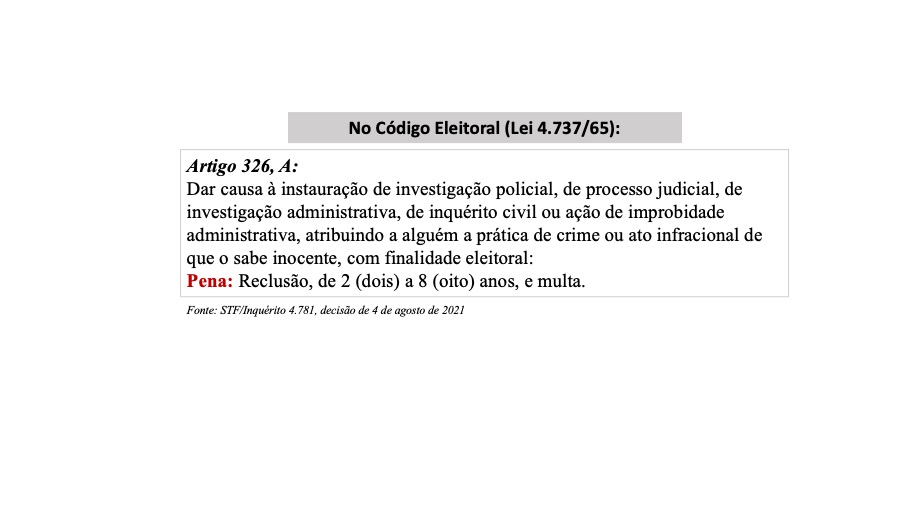 No Código Eleitoral (Lei 4.737/65):

Artigo 326, A:
Dar causa à instauração de investigação policial, de processo judicial, de investigação administrativa, de inquérito civil ou ação de improbidade administrativa, atribuindo a alguém a prática de crime ou ato infracional de que o sabe inocente, com finalidade eleitoral:
Pena: Reclusão, de 2 (dois) a 8 (oito) anos, e multa.

Fonte: STF/Inquérito 4.781, decisão de 4 de agosto de 2021